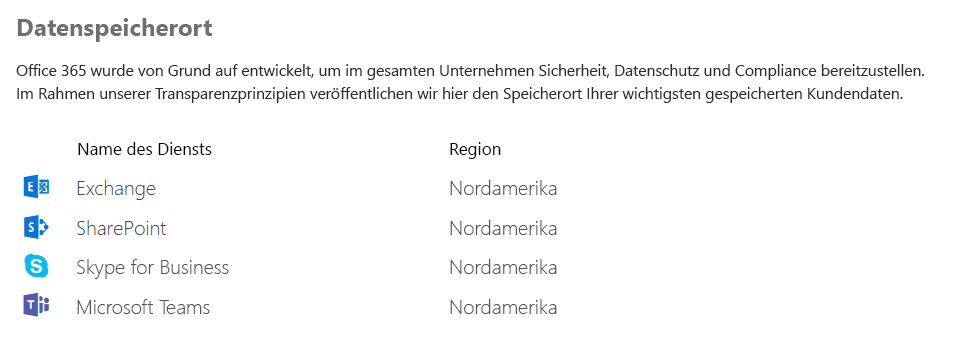 Datenspeicherort

Office 365 wurde von Grund auf entwickelt, um im gesamten Unternehmen Sicherheit, Datenschutz und Compliance bereitzustellen. Im Rahmen unserer Transparenzprinzipien veröffentlichen wir hier den Speicherort Ihrer wichtigsten gespeicherten Kundendaten.

| Name des Diensts | Region |
|---|---|
| Exchange | Nordamerika |
| SharePoint | Nordamerika |
| Skype for Business | Nordamerika |
| Microsoft Teams | Nordamerika |